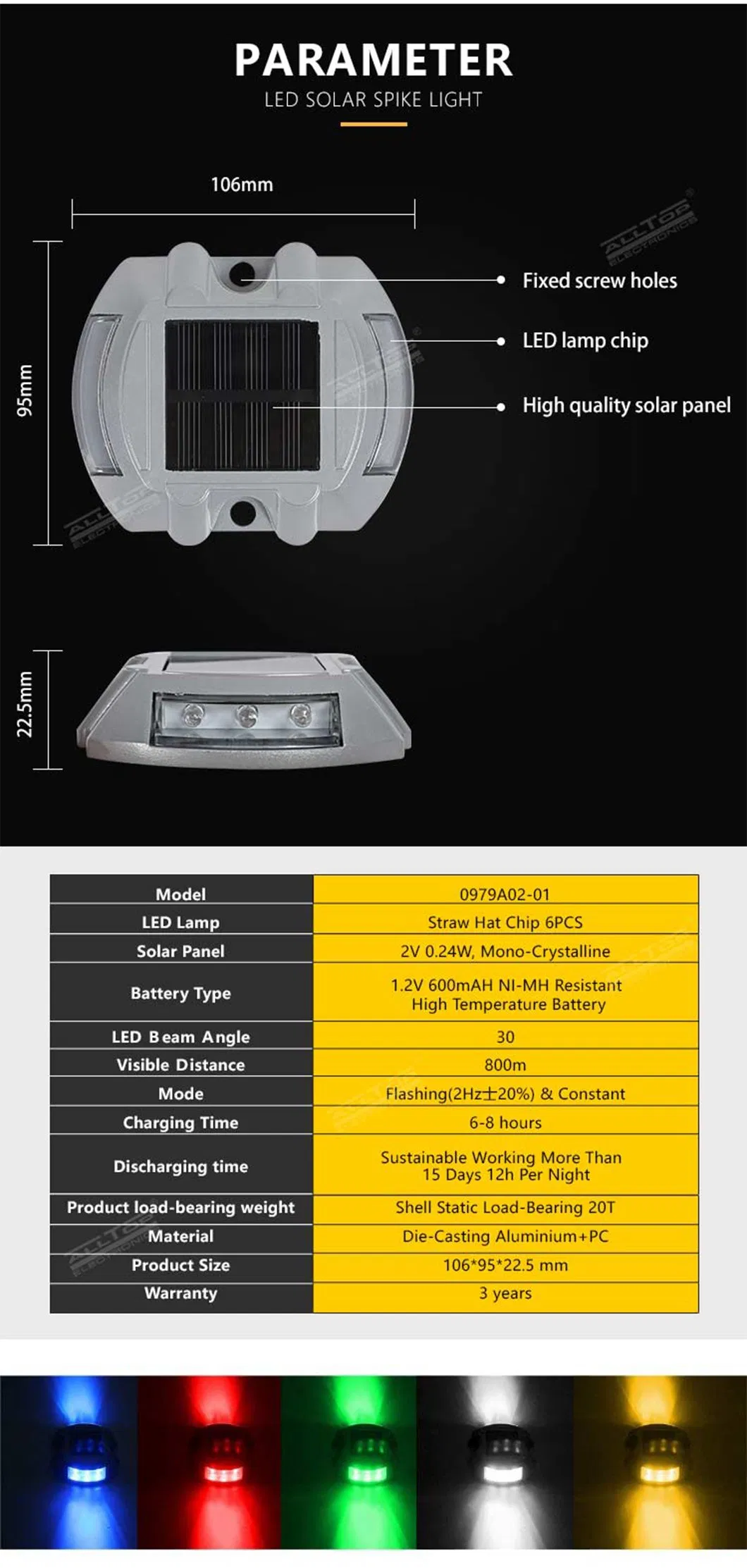 PARAMETER
LED SOLAR SPIKE LIGHT

106mm

95mm

Fixed screw holes

LED lamp chip

High quality solar panel

22.5mm

| Model | 0979A02-01 |
|---|---|
| LED Lamp | Straw Hat Chip 6PCS |
| Solar Panel | 2V 0.24W, Mono-Crystalline |
| Battery Type | 1.2V 600mAH NI-MH Resistant High Temperature Battery |
| LED Beam Angle | 30 |
| Visible Distance | 800m |
| Mode | Flashing(2Hz±20%) & Constant |
| Charging Time | 6-8 hours |
| Discharging time | Sustainable Working More Than 15 Days 12h Per Night |
| Product load-bearing weight | Shell Static Load-Bearing 20T |
| Material | Die-Casting Aluminium+PC |
| Product Size | 106*95*22.5 mm |
| Warranty | 3 years |

ALLTOP ELECTRONICS